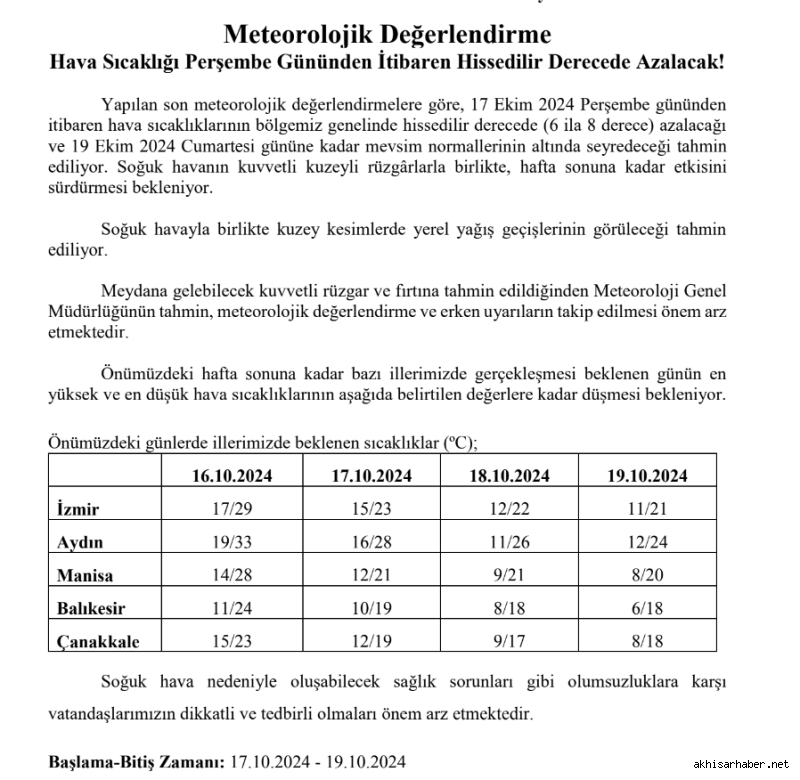 Meteorolojik Değerlendirme
Hava Sıcaklığı Perşembe Gününden İtibaren Hissedilir Derecede Azalacak!

Yapılan son meteorolojik değerlendirmelere göre, 17 Ekim 2024 Perşembe gününden itibaren hava sıcaklıklarının bölgemiz genelinde hissedilir derecede (6 ila 8 derece) azalacağı ve 19 Ekim 2024 Cumartesi gününe kadar mevsim normallerinin altında seyredeceği tahmin ediliyor. Soğuk havanın kuvvetli kuzeyli rüzgârlarla birlikte, hafta sonuna kadar etkisini sürdürmesi bekleniyor.

Soğuk havayla birlikte kuzey kesimlerde yerel yağış geçişlerinin görüleceği tahmin ediliyor.

Meydana gelebilecek kuvvetli rüzgar ve fırtına tahmin edildiğinden Meteoroloji Genel Müdürlüğünün tahmin, meteorolojik değerlendirme ve erken uyarıların takip edilmesi önem arz etmektedir.

Önümüzdeki hafta sonuna kadar bazı illerimizde gerçekleşmesi beklenen günün en yüksek ve en düşük hava sıcaklıklarının aşağıda belirtilen değerlere kadar düşmesi bekleniyor.

Önümüzdeki günlerde illerimizde beklenen sıcaklıklar (ºC);

| | 16.10.2024 | 17.10.2024 | 18.10.2024 | 19.10.2024 |
|---|---|---|---|---|
| İzmir | 17/29 | 15/23 | 12/22 | 11/21 |
| Aydın | 19/33 | 16/28 | 11/26 | 12/24 |
| Manisa | 14/28 | 12/21 | 9/21 | 8/20 |
| Balıkesir | 11/24 | 10/19 | 8/18 | 6/18 |
| Çanakkale | 15/23 | 12/19 | 9/17 | 8/18 |

Soğuk hava nedeniyle oluşabilecek sağlık sorunları gibi olumsuzluklara karşı vatandaşlarımızın dikkatli ve tedbirli olmaları önem arz etmektedir.

Başlama-Bitiş Zamanı: 17.10.2024 - 19.10.2024

akhisarhaber.net